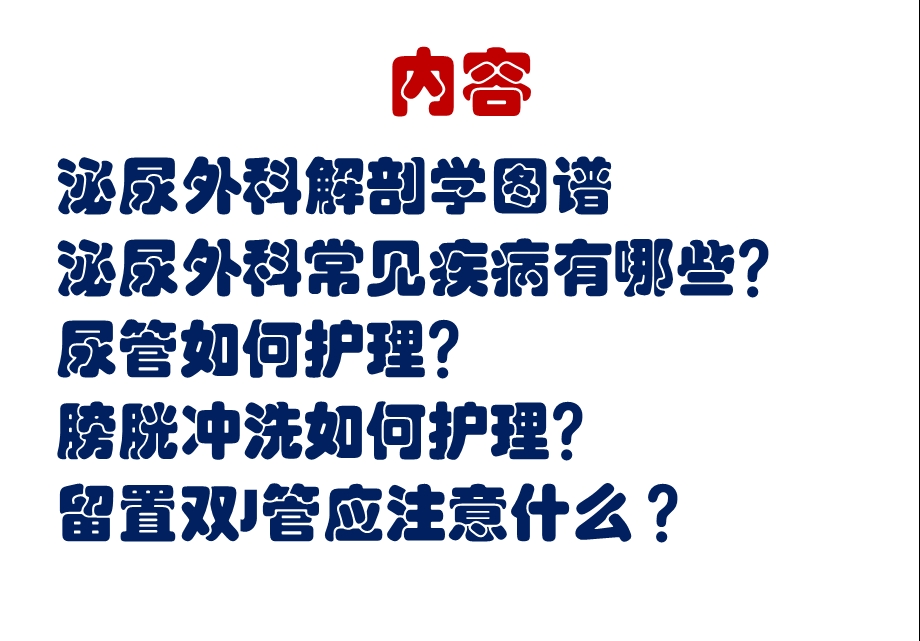 内容

泌尿外科解剖学图谱

泌尿外科常见疾病有哪些?

尿管如何护理?

膀胱冲洗如何护理?

留置双J管应注意什么？